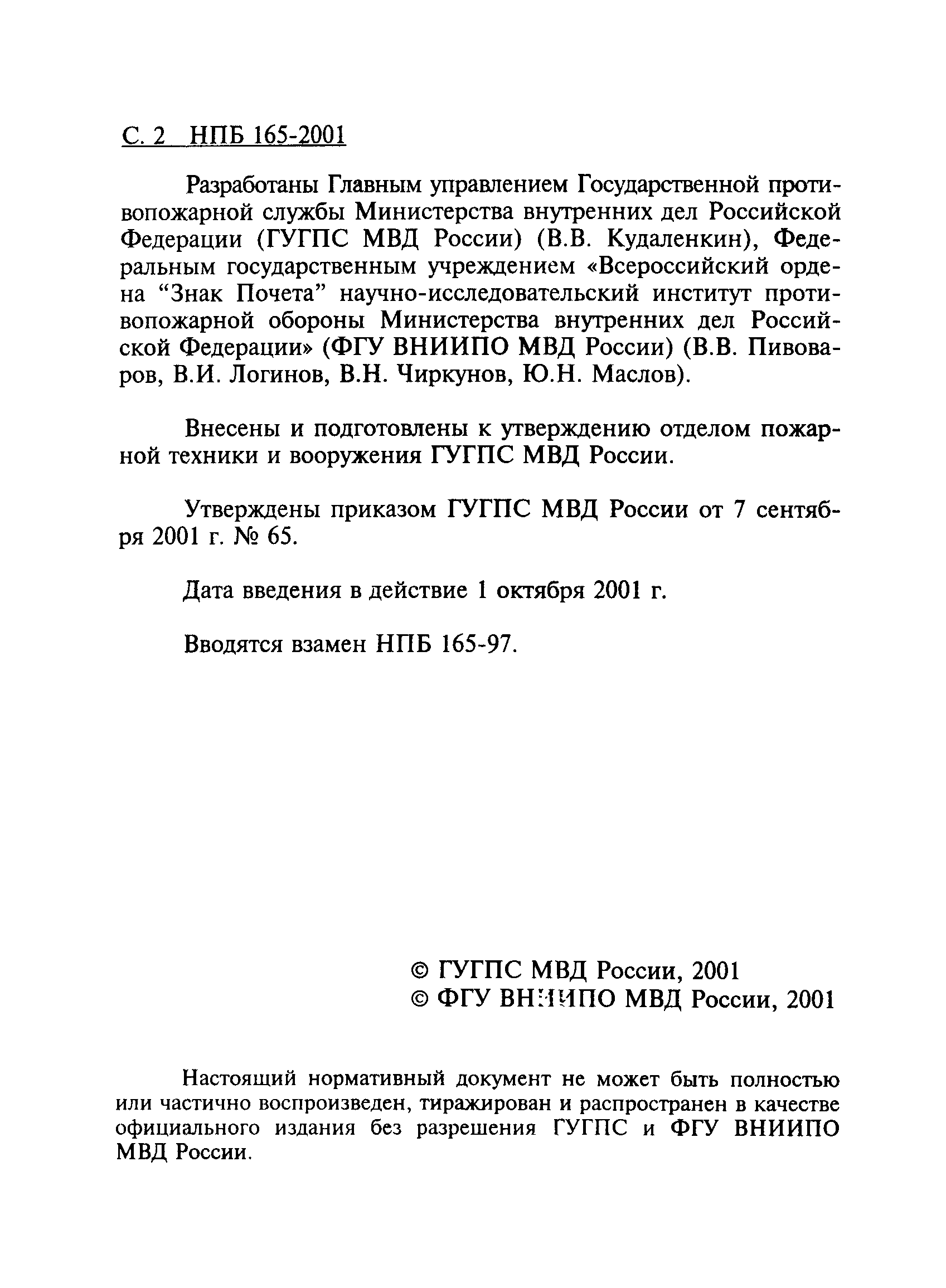 С. 2 НПБ 165-2001

Разработаны Главным управлением Государственной противопожарной службы Министерства внутренних дел Российской Федерации (ГУГПС МВД России) (В.В. Кудаленкин), Федеральным государственным учреждением «Всероссийский ордена “Знак Почета” научно-исследовательский институт противопожарной обороны Министерства внутренних дел Российской Федерации» (ФГУ ВНИИПО МВД России) (В.В. Пивоваров, В.И. Логинов, В.Н. Чиркунов, Ю.Н. Маслов).

Внесены и подготовлены к утверждению отделом пожарной техники и вооружения ГУГПС МВД России.

Утверждены приказом ГУГПС МВД России от 7 сентября 2001 г. № 65.

Дата введения в действие 1 октября 2001 г.

Вводятся взамен НПБ 165-97.

© ГУГПС МВД России, 2001
© ФГУ ВНИИПО МВД России, 2001

Настоящий нормативный документ не может быть полностью или частично воспроизведен, тиражирован и распространен в качестве официального издания без разрешения ГУГПС и ФГУ ВНИИПО МВД России.